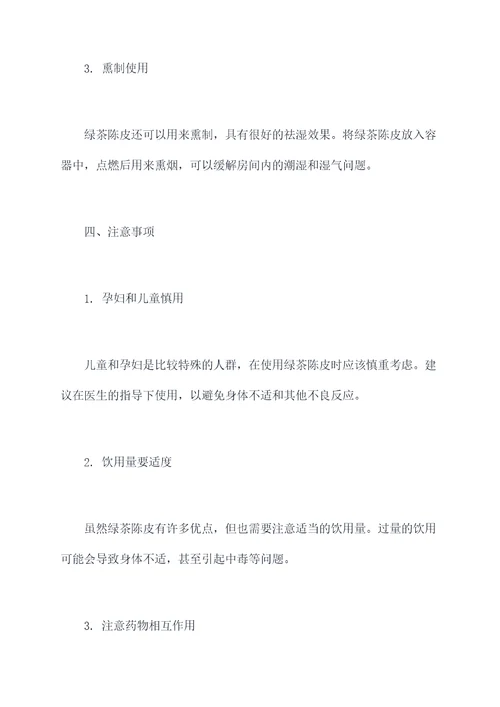 3. 熏制使用

绿茶陈皮还可以用来熏制，具有很好的祛湿效果。将绿茶陈皮放入容器中，点燃后用来熏烟，可以缓解房间内的潮湿和湿气问题。

四、注意事项

1. 孕妇和儿童慎用

儿童和孕妇是比较特殊的人群，在使用绿茶陈皮时应该慎重考虑。建议在医生的指导下使用，以避免身体不适和其他不良反应。

2. 饮用量要适度

虽然绿茶陈皮有许多优点，但也需要注意适当的饮用量。过量的饮用可能会导致身体不适，甚至引起中毒等问题。

3. 注意药物相互作用